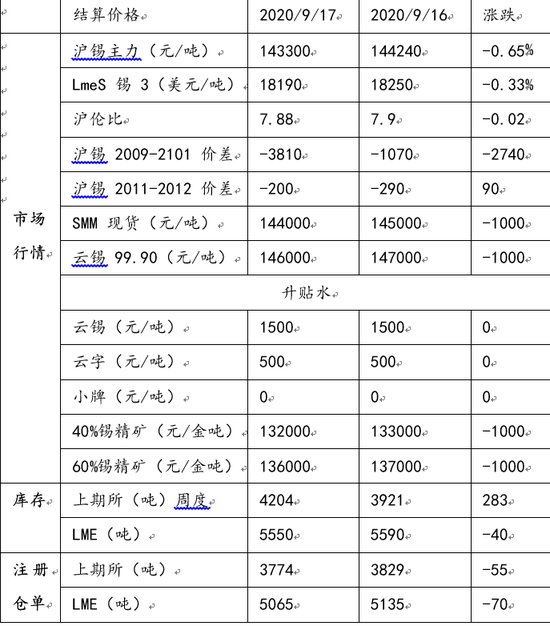 | | 结算价格 | 2020/9/17 | 2020/9/16 | 涨跌 |
|---|---|---|---|---|
| 市场行情 | 沪锡主力（元/吨） | 143300 | 144240 | -0.65% |
| | LmeS 锡 3（美元/吨） | 18190 | 18250 | -0.33% |
| | 沪伦比 | 7.88 | 7.9 | -0.02 |
| | 沪锡 2009-2101 价差 | -3810 | -1070 | -2740 |
| | 沪锡 2011-2012 价差 | -200 | -290 | 90 |
| | SMM 现货（元/吨） | 144000 | 145000 | -1000 |
| | 云锡 99.90（元/吨） | 146000 | 147000 | -1000 |
| | 升贴水 | | | |
| | 云锡（元/吨） | 1500 | 1500 | 0 |
| | 云字（元/吨） | 500 | 500 | 0 |
| | 小牌（元/吨） | 0 | 0 | 0 |
| | 40%锡精矿（元/金吨） | 132000 | 133000 | -1000 |
| | 60%锡精矿（元/金吨） | 136000 | 137000 | -1000 |
| 库存 | 上期所（吨）周度 | 4204 | 3921 | 283 |
| | LME（吨） | 5550 | 5590 | -40 |
| 注册仓单 | 上期所（吨） | 3774 | 3829 | -55 |
| | LME（吨） | 5065 | 5135 | -70 |